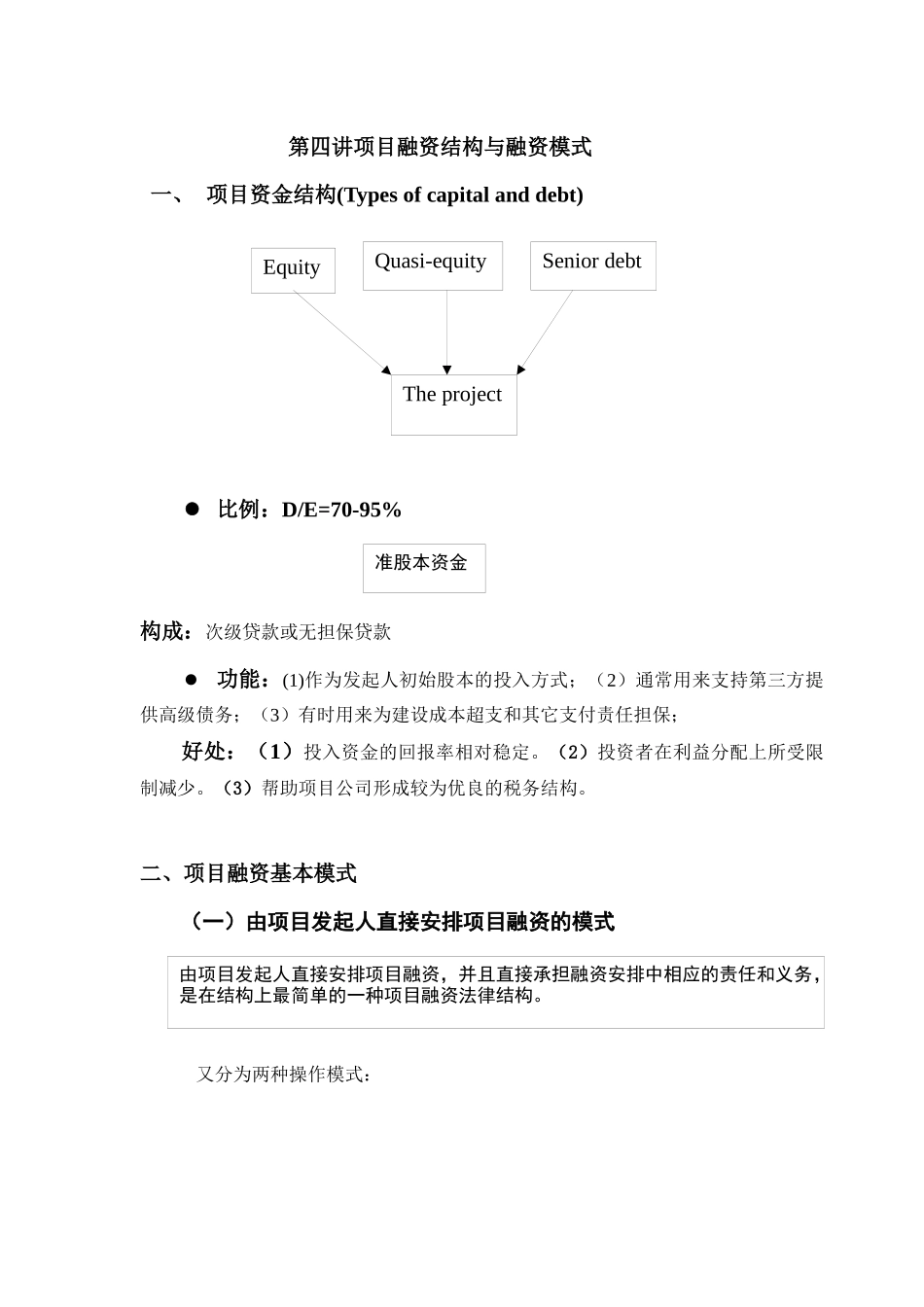 第四讲项目融资结构与融资模式

一、 项目资金结构(Types of capital and debt)

Equity

Quasi-equity

Senior debt

The project

• 比例：D/E=70-95%

准股本资金

构成：次级贷款或无担保贷款

• 功能：(1)作为发起人初始股本的投入方式；（2）通常用来支持第三方提供高级债务；（3）有时用来为建设成本超支和其它支付责任担保；

好处：（1）投入资金的回报率相对稳定。（2）投资者在利益分配上所受限制减少。（3）帮助项目公司形成较为优良的税务结构。

二、项目融资基本模式

（一）由项目发起人直接安排项目融资的模式

由项目发起人直接安排项目融资，并且直接承担融资安排中相应的责任和义务，是在结构上最简单的一种项目融资法律结构。

又分为两种操作模式：